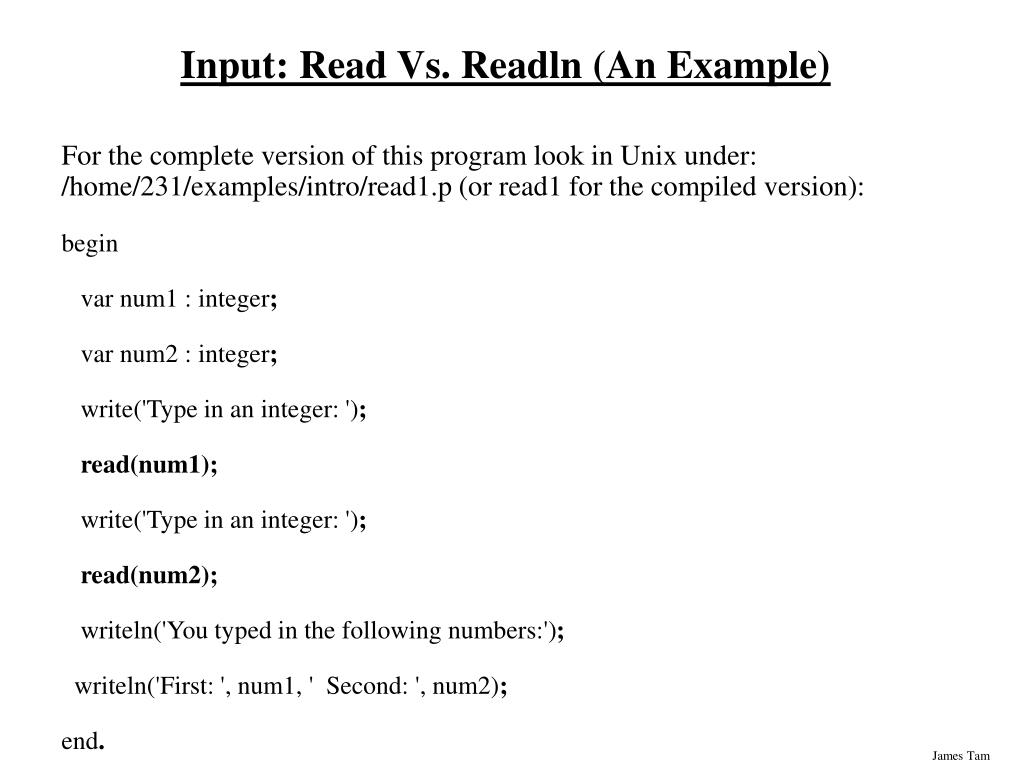 Input: Read Vs. Readln (An Example)

For the complete version of this program look in Unix under: /home/231/examples/intro/read1.p (or read1 for the compiled version):

begin

var num1 : integer;

var num2 : integer;

write('Type in an integer: ');

read(num1);

write('Type in an integer: ');

read(num2);

writeln('You typed in the following numbers:');

writeln('First: ', num1, '  Second: ', num2);

end.

James Tam